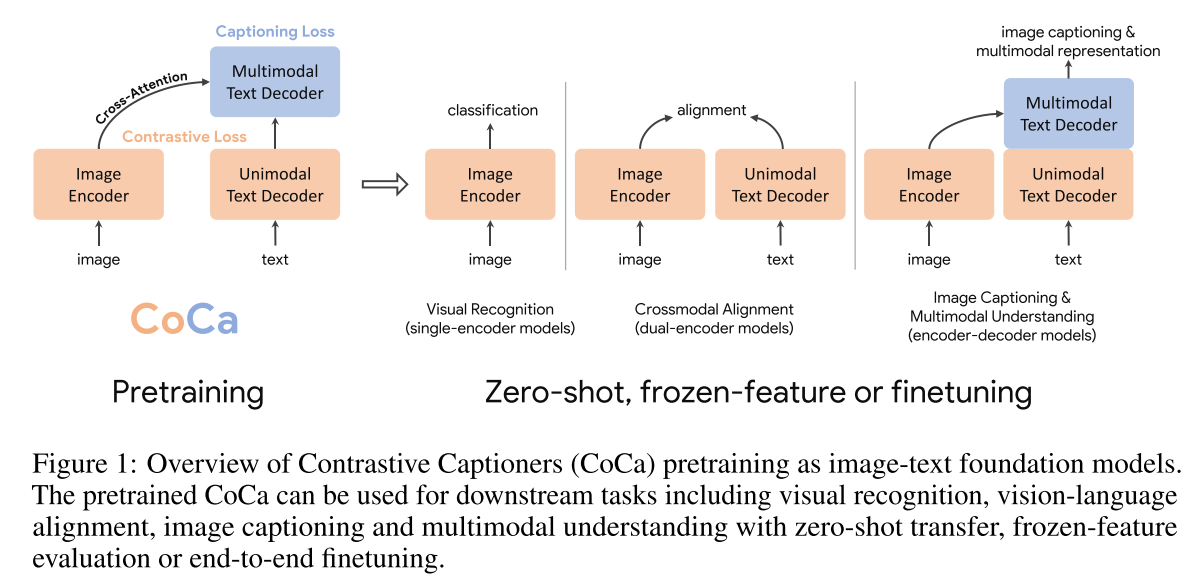 Captioning Loss

Multimodal Text Decoder

Cross-Attention

Contrastive Loss

Image Encoder

Unimodal Text Decoder

image

text

CoCa

Pretraining

classification

Image Encoder

image

Visual Recognition (single-encoder models)

alignment

Image Encoder

Unimodal Text Decoder

image

text

Crossmodal Alignment (dual-encoder models)

image captioning & multimodal representation

Multimodal Text Decoder

Image Encoder

Unimodal Text Decoder

image

text

Image Captioning & Multimodal Understanding (encoder-decoder models)

Zero-shot, frozen-feature or finetuning

Figure 1: Overview of Contrastive Captioners (CoCa) pretraining as image-text foundation models. The pretrained CoCa can be used for downstream tasks including visual recognition, vision-language alignment, image captioning and multimodal understanding with zero-shot transfer, frozen-feature evaluation or end-to-end finetuning.